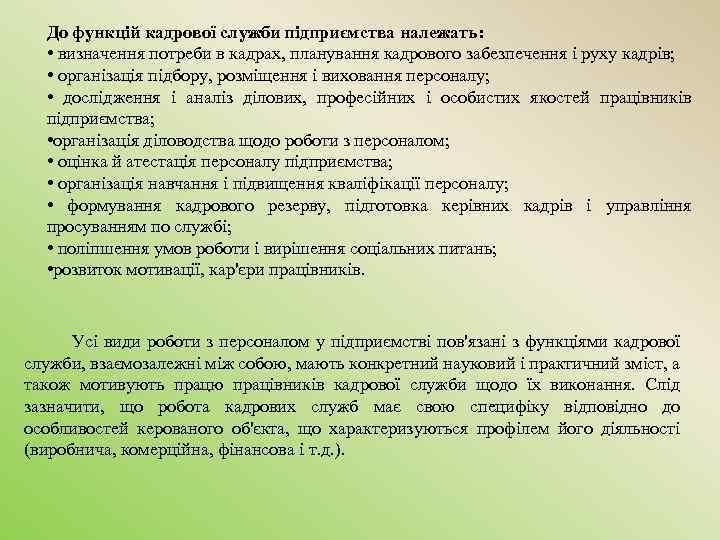 До функцій кадрової служби підприємства належать:
• визначення потреби в кадрах, планування кадрового забезпечення і руху кадрів;
• організація підбору, розміщення і виховання персоналу;
• дослідження і аналіз ділових, професійних і особистих якостей працівників підприємства;
•організація діловодства щодо роботи з персоналом;
• оцінка й атестація персоналу підприємства;
• організація навчання і підвищення кваліфікації персоналу;
• формування кадрового резерву, підготовка керівних кадрів і управління просуванням по службі;
• поліпшення умов роботи і вирішення соціальних питань;
•розвиток мотивації, кар'єри працівників.

Усі види роботи з персоналом у підприємстві пов'язані з функціями кадрової служби, взаємозалежні між собою, мають конкретний науковий і практичний зміст, а також мотивують працю працівників кадрової служби щодо їх виконання. Слід зазначити, що робота кадрових служб має свою специфіку відповідно до особливостей керованого об'єкта, що характеризуються профілем його діяльності (виробнича, комерційна, фінансова і т.д.).